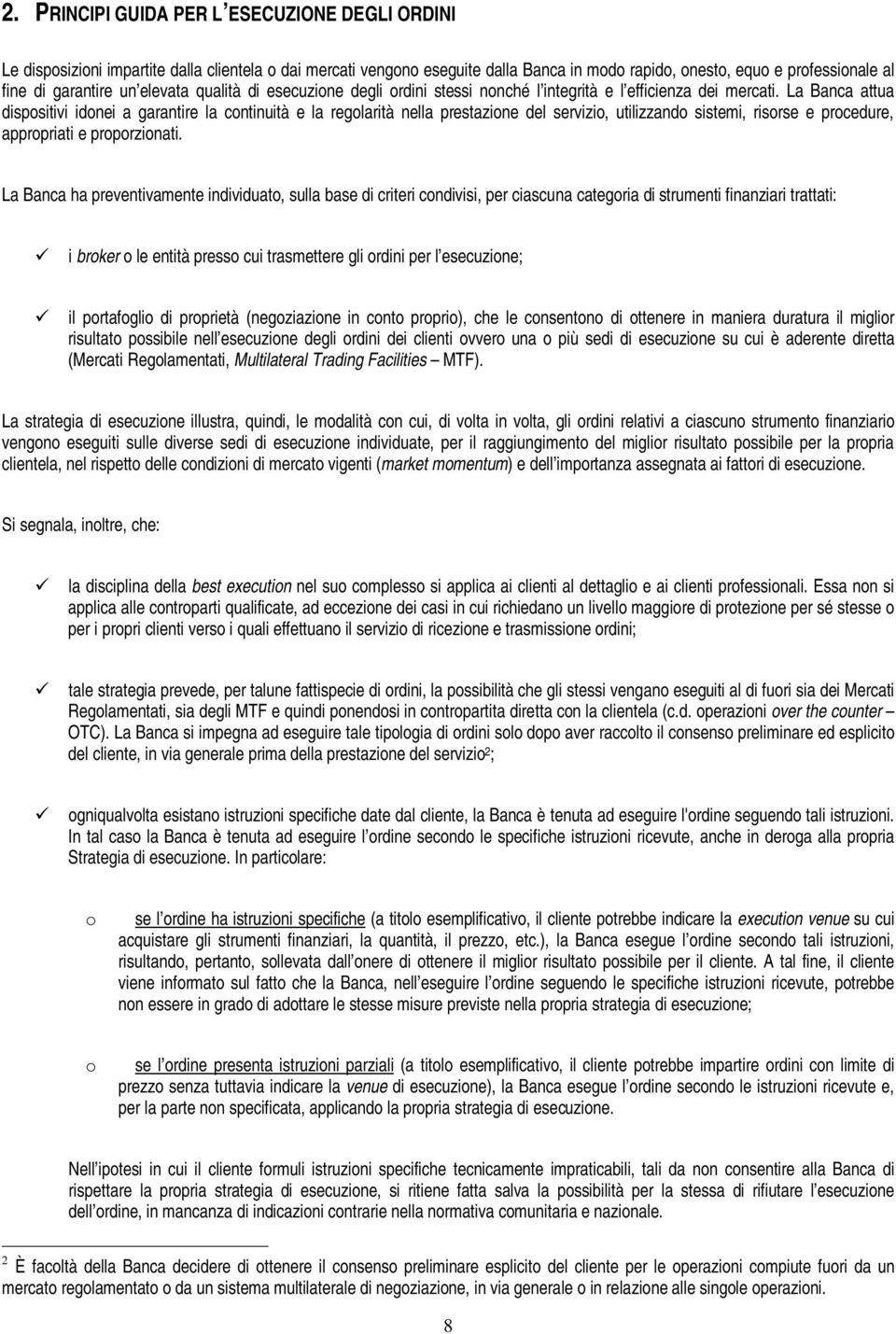 2. PRINCIPI GUIDA PER L'ESECUZIONE DEGLI ORDINI

Le disposizioni impartite dalla clientela o dai mercati vengono eseguite dalla Banca in modo rapido, onesto, equo e professionale al fine di garantire un'elevata qualità di esecuzione degli ordini stessi nonché l'integrità e l'efficienza dei mercati. La Banca attua dispositivi idonei a garantire la continuità e la regolarità nella prestazione del servizio, utilizzando sistemi, risorse e procedure, appropriati e proporzionati.

La Banca ha preventivamente individuato, sulla base di criteri condivisi, per ciascuna categoria di strumenti finanziari trattati:

✓ i broker o le entità presso cui trasmettere gli ordini per l'esecuzione;

✓ il portafoglio di proprietà (negoziazione in conto proprio), che le consentono di ottenere in maniera duratura il miglior risultato possibile nell'esecuzione degli ordini dei clienti ovvero una o più sedi di esecuzione su cui è aderente diretta (Mercati Regolamentati, Multilateral Trading Facilities – MTF).

La strategia di esecuzione illustra, quindi, le modalità con cui, di volta in volta, gli ordini relativi a ciascuno strumento finanziario vengono eseguiti sulle diverse sedi di esecuzione individuate, per il raggiungimento del miglior risultato possibile per la propria clientela, nel rispetto delle condizioni di mercato vigenti (market momentum) e dell'importanza assegnata ai fattori di esecuzione.

Si segnala, inoltre, che:

✓ la disciplina della best execution nel suo complesso si applica ai clienti al dettaglio e ai clienti professionali. Essa non si applica alle controparti qualificate, ad eccezione dei casi in cui richiedano un livello maggiore di protezione per sé stesse o per i propri clienti verso i quali effettuano il servizio di ricezione e trasmissione ordini;

✓ tale strategia prevede, per talune fattispecie di ordini, la possibilità che gli stessi vengano eseguiti al di fuori sia dei Mercati Regolamentati, sia degli MTF e quindi ponendosi in contropartita diretta con la clientela (c.d. operazioni over the counter – OTC). La Banca si impegna ad eseguire tale tipologia di ordini solo dopo aver raccolto il consenso preliminare ed esplicito del cliente, in via generale prima della prestazione del servizio$^2$;

✓ ogniqualvolta esistano istruzioni specifiche date dal cliente, la Banca è tenuta ad eseguire l'ordine seguendo tali istruzioni. In tal caso la Banca è tenuta ad eseguire l'ordine secondo le specifiche istruzioni ricevute, anche in deroga alla propria Strategia di esecuzione. In particolare:

o se l'ordine ha istruzioni specifiche (a titolo esemplificativo, il cliente potrebbe indicare la execution venue su cui acquistare gli strumenti finanziari, la quantità, il prezzo, etc.), la Banca esegue l'ordine secondo tali istruzioni, risultando, pertanto, sollevata dall'onere di ottenere il miglior risultato possibile per il cliente. A tal fine, il cliente viene informato sul fatto che la Banca, nell'eseguire l'ordine seguendo le specifiche istruzioni ricevute, potrebbe non essere in grado di adottare le stesse misure previste nella propria strategia di esecuzione;

o se l'ordine presenta istruzioni parziali (a titolo esemplificativo, il cliente potrebbe impartire ordini con limite di prezzo senza tuttavia indicare la venue di esecuzione), la Banca esegue l'ordine secondo le istruzioni ricevute e, per la parte non specificata, applicando la propria strategia di esecuzione.

Nell'ipotesi in cui il cliente formuli istruzioni specifiche tecnicamente impraticabili, tali da non consentire alla Banca di rispettare la propria strategia di esecuzione, si ritiene fatta salva la possibilità per la stessa di rifiutare l'esecuzione dell'ordine, in mancanza di indicazioni contrarie nella normativa comunitaria e nazionale.

$^2$ È facoltà della Banca decidere di ottenere il consenso preliminare esplicito del cliente per le operazioni compiute fuori da un mercato regolamentato o da un sistema multilaterale di negoziazione, in via generale o in relazione alle singole operazioni.

8